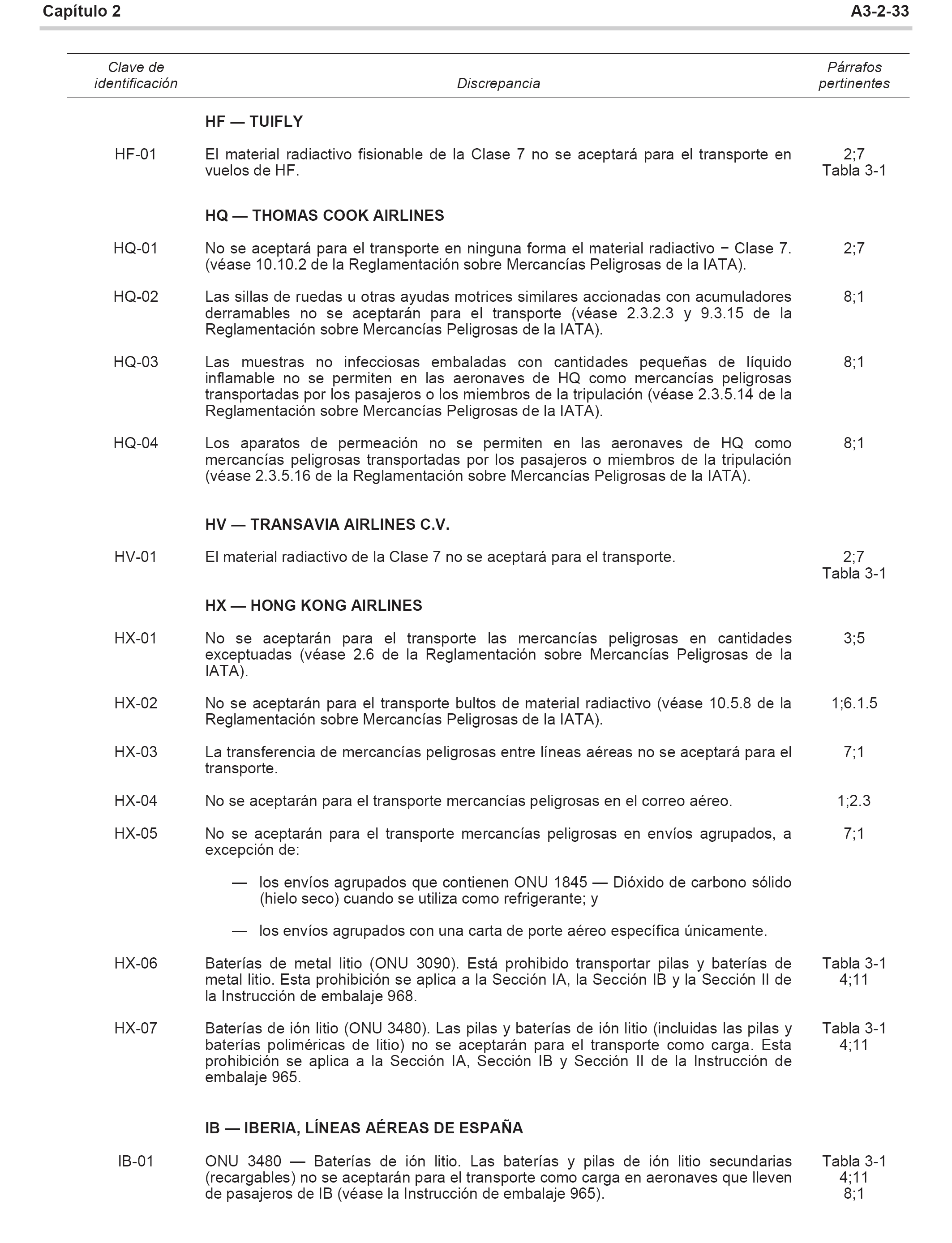 Capítulo 2 A3-2-33

| Clave de identificación | Discrepancia | Párrafos pertinentes |
|---|---|---|
| | **HF — TUIFLY** | |
| HF-01 | El material radiactivo fisionable de la Clase 7 no se aceptará para el transporte en vuelos de HF. | 2;7 Tabla 3-1 |
| | **HQ — THOMAS COOK AIRLINES** | |
| HQ-01 | No se aceptará para el transporte en ninguna forma el material radiactivo − Clase 7. (véase 10.10.2 de la Reglamentación sobre Mercancías Peligrosas de la IATA). | 2;7 |
| HQ-02 | Las sillas de ruedas u otras ayudas motrices similares accionadas con acumuladores derramables no se aceptarán para el transporte (véase 2.3.2.3 y 9.3.15 de la Reglamentación sobre Mercancías Peligrosas de la IATA). | 8;1 |
| HQ-03 | Las muestras no infecciosas embaladas con cantidades pequeñas de líquido inflamable no se permiten en las aeronaves de HQ como mercancías peligrosas transportadas por los pasajeros o los miembros de la tripulación (véase 2.3.5.14 de la Reglamentación sobre Mercancías Peligrosas de la IATA). | 8;1 |
| HQ-04 | Los aparatos de permeación no se permiten en las aeronaves de HQ como mercancías peligrosas transportadas por los pasajeros o miembros de la tripulación (véase 2.3.5.16 de la Reglamentación sobre Mercancías Peligrosas de la IATA). | 8;1 |
| | **HV — TRANSAVIA AIRLINES C.V.** | |
| HV-01 | El material radiactivo de la Clase 7 no se aceptará para el transporte. | 2;7 Tabla 3-1 |
| | **HX — HONG KONG AIRLINES** | |
| HX-01 | No se aceptarán para el transporte las mercancías peligrosas en cantidades exceptuadas (véase 2.6 de la Reglamentación sobre Mercancías Peligrosas de la IATA). | 3;5 |
| HX-02 | No se aceptarán para el transporte bultos de material radiactivo (véase 10.5.8 de la Reglamentación sobre Mercancías Peligrosas de la IATA). | 1;6.1.5 |
| HX-03 | La transferencia de mercancías peligrosas entre líneas aéreas no se aceptará para el transporte. | 7;1 |
| HX-04 | No se aceptarán para el transporte mercancías peligrosas en el correo aéreo. | 1;2.3 |
| HX-05 | No se aceptarán para el transporte mercancías peligrosas en envíos agrupados, a excepción de: — los envíos agrupados que contienen ONU 1845 — Dióxido de carbono sólido (hielo seco) cuando se utiliza como refrigerante; y — los envíos agrupados con una carta de porte aéreo específica únicamente. | 7;1 |
| HX-06 | Baterías de metal litio (ONU 3090). Está prohibido transportar pilas y baterías de metal litio. Esta prohibición se aplica a la Sección IA, la Sección IB y la Sección II de la Instrucción de embalaje 968. | Tabla 3-1 4;11 |
| HX-07 | Baterías de ión litio (ONU 3480). Las pilas y baterías de ión litio (incluidas las pilas y baterías poliméricas de litio) no se aceptarán para el transporte como carga. Esta prohibición se aplica a la Sección IA, Sección IB y Sección II de la Instrucción de embalaje 965. | Tabla 3-1 4;11 |
| | **IB — IBERIA, LÍNEAS AÉREAS DE ESPAÑA** | |
| IB-01 | ONU 3480 — Baterías de ión litio. Las baterías y pilas de ión litio secundarias (recargables) no se aceptarán para el transporte como carga en aeronaves que lleven de pasajeros de IB (véase la Instrucción de embalaje 965). | Tabla 3-1 4;11 8;1 |